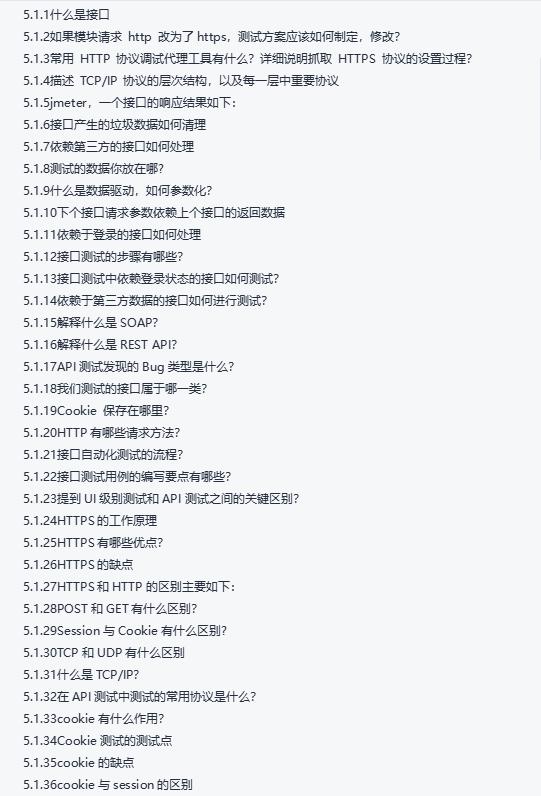 5.1.1什么是接口
5.1.2如果模块请求 http 改为了 https，测试方案应该如何制定，修改?
5.1.3常用 HTTP 协议调试代理工具有什么？详细说明抓取 HTTPS 协议的设置过程?
5.1.4描述 TCP/IP 协议的层次结构，以及每一层中重要协议
5.1.5jmeter，一个接口的响应结果如下：
5.1.6接口产生的垃圾数据如何清理
5.1.7依赖第三方的接口如何处理
5.1.8测试的数据你放在哪?
5.1.9什么是数据驱动，如何参数化?
5.1.10下个接口请求参数依赖上个接口的返回数据
5.1.11依赖于登录的接口如何处理
5.1.12接口测试的步骤有哪些?
5.1.13接口测试中依赖登录状态的接口如何测试?
5.1.14依赖于第三方数据的接口如何进行测试?
5.1.15解释什么是 SOAP?
5.1.16解释什么是 REST API?
5.1.17API 测试发现的 Bug 类型是什么?
5.1.18我们测试的接口属于哪一类?
5.1.19Cookie 保存在哪里?
5.1.20HTTP 有哪些请求方法?
5.1.21接口自动化测试的流程?
5.1.22接口测试用例的编写要点有哪些?
5.1.23提到 UI 级别测试和 API 测试之间的关键区别?
5.1.24HTTPS 的工作原理
5.1.25HTTPS 有哪些优点?
5.1.26HTTPS 的缺点
5.1.27HTTPS 和 HTTP 的区别主要如下：
5.1.28POST 和 GET 有什么区别?
5.1.29Session 与 Cookie 有什么区别?
5.1.30TCP 和 UDP 有什么区别
5.1.31什么是 TCP/IP?
5.1.32在 API 测试中测试的常用协议是什么?
5.1.33cookie 有什么作用?
5.1.34Cookie 测试的测试点
5.1.35cookie 的缺点
5.1.36cookie 与 session 的区别